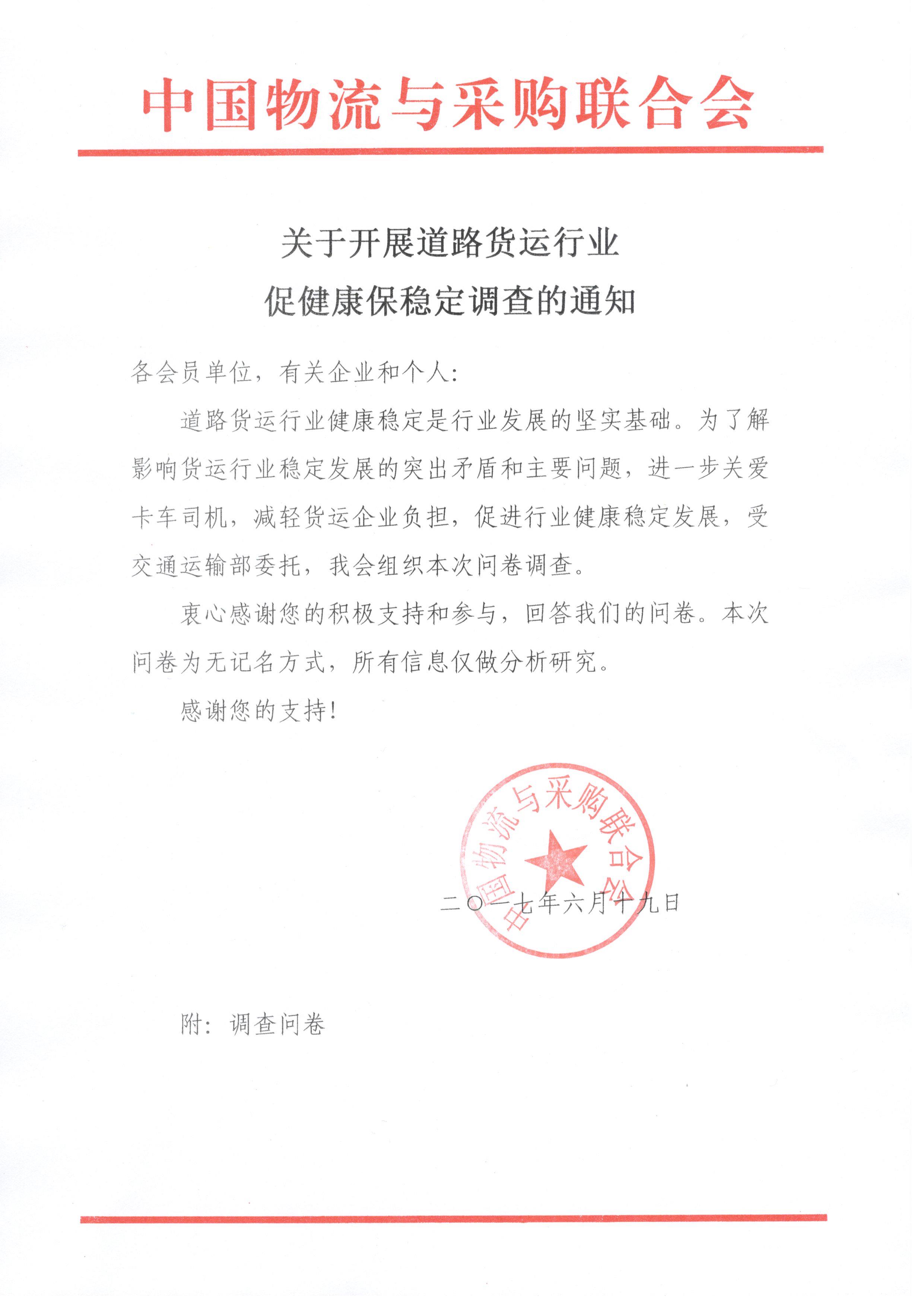 中国物流与采购联合会

关于开展道路货运行业
促健康保稳定调查的通知

各会员单位，有关企业和个人：

道路货运行业健康稳定是行业发展的坚实基础。为了解影响货运行业稳定发展的突出矛盾和主要问题，进一步关爱卡车司机，减轻货运企业负担，促进行业健康稳定发展，受交通运输部委托，我会组织本次问卷调查。

衷心感谢您的积极支持和参与，回答我们的问卷。本次问卷为无记名方式，所有信息仅做分析研究。

感谢您的支持！

中国物流与采购联合会

二〇一七年六月十九日

附：调查问卷